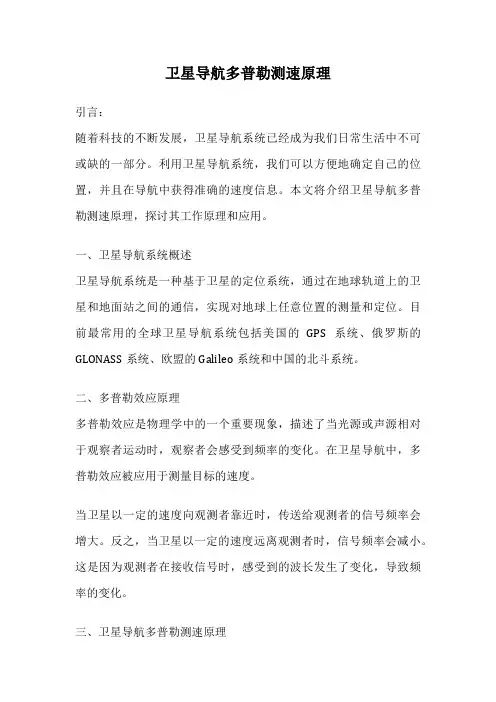 卫星导航多普勒测速原理

引言：

随着科技的不断发展，卫星导航系统已经成为我们日常生活中不可或缺的一部分。利用卫星导航系统，我们可以方便地确定自己的位置，并且在导航中获得准确的速度信息。本文将介绍卫星导航多普勒测速原理，探讨其工作原理和应用。

一、卫星导航系统概述

卫星导航系统是一种基于卫星的定位系统，通过在地球轨道上的卫星和地面站之间的通信，实现对地球上任意位置的测量和定位。目前最常用的全球卫星导航系统包括美国的 GPS 系统、俄罗斯的 GLONASS 系统、欧盟的 Galileo 系统和中国的北斗系统。

二、多普勒效应原理

多普勒效应是物理学中的一个重要现象，描述了当光源或声源相对于观察者运动时，观察者会感受到频率的变化。在卫星导航中，多普勒效应被应用于测量目标的速度。

当卫星以一定的速度向观测者靠近时，传送给观测者的信号频率会增大。反之，当卫星以一定的速度远离观测者时，信号频率会减小。这是因为观测者在接收信号时，感受到的波长发生了变化，导致频率的变化。

三、卫星导航多普勒测速原理